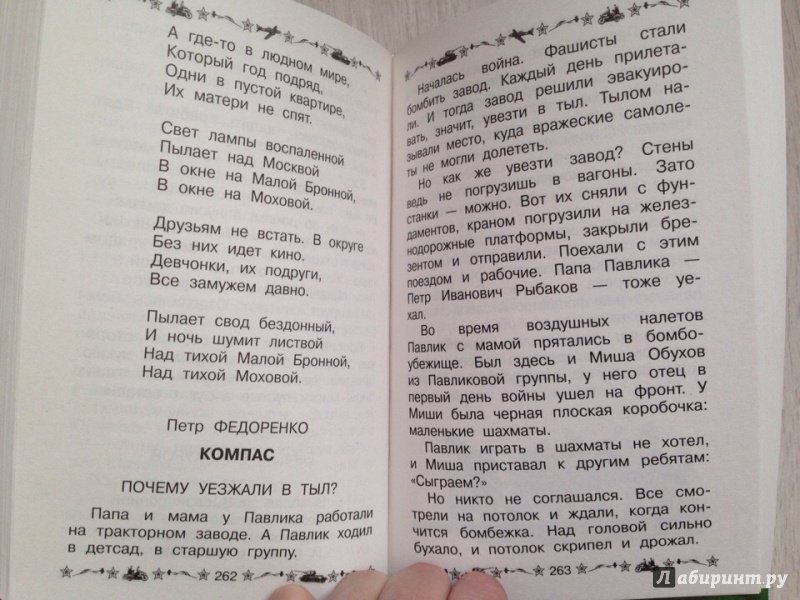 А где-то в людном мире,
Который год подряд,
Одни в пустой квартире,
Их матери не спят.

Свет лампы воспаленной
Пылает над Москвой
В окне на Малой Бронной,
В окне на Моховой.

Друзьям не встать. В округе
Без них идет кино.
Девчонки, их подруги,
Все замужем давно.

Пылает свод бездонный,
И ночь шумит листвой
Над тихой Малой Бронной,
Над тихой Моховой.

Петр ФЕДОРЕНКО

КОМПАС

ПОЧЕМУ УЕЗЖАЛИ В ТЫЛ?

Папа и мама у Павлика работали на тракторном заводе. А Павлик ходил в детсад, в старшую группу.

262

Началась война. Фашисты стали бомбить завод. Каждый день прилетали. И тогда завод решили эвакуировать, значит, увезти в тыл. Тылом называли место, куда вражеские самолеты не могли долететь.

Но как же увезти завод? Стены ведь не погрузишь в вагоны. Зато станки — можно. Вот их сняли с фундаментов, краном погрузили на железнодорожные платформы, закрыли брезентом и отправили. Поехали с этим поездом и рабочие. Папа Павлика — Петр Иванович Рыбаков — тоже уехал.

Во время воздушных налетов Павлик с мамой прятались в бомбоубежище. Был здесь и Миша Обухов из Павликовой группы, у него отец в первый день войны ушел на фронт. У Миши была черная плоская коробочка: маленькие шахматы.

Павлик играть в шахматы не хотел, и Миша приставал к другим ребятам: «Сыграем?»

Но никто не соглашался. Все смотрели на потолок и ждали, когда кончится бомбежка. Над головой сильно бухало, и потолок скрипел и дрожал.

263

Лабиринт.ру